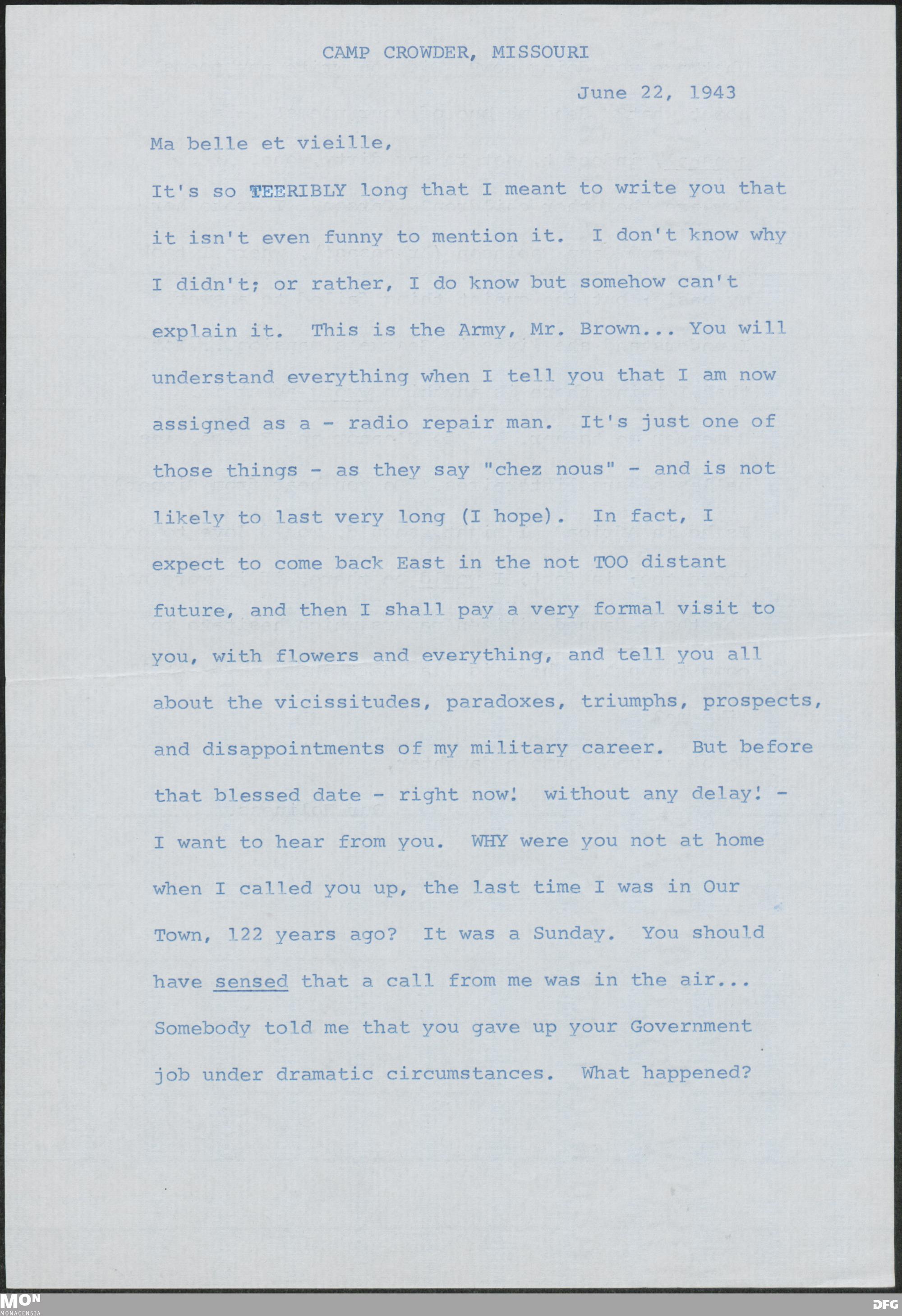 CAMP CROWDER, MISSOURI

June 22, 1943

Ma belle et vieille,

It's so TEERIBLY long that I meant to write you that it isn't even funny to mention it. I don't know why I didn't; or rather, I do know but somehow can't explain it. This is the Army, Mr. Brown... You will understand everything when I tell you that I am now assigned as a - radio repair man. It's just one of those things - as they say "chez nous" - and is not likely to last very long (I hope). In fact, I expect to come back East in the not TOO distant future, and then I shall pay a very formal visit to you, with flowers and everything, and tell you all about the vicissitudes, paradoxes, triumphs, prospects, and disappointments of my military career. But before that blessed date - right now! without any delay! - I want to hear from you. WHY were you not at home when I called you up, the last time I was in Our Town, 122 years ago? It was a Sunday. You should have sensed that a call from me was in the air... Somebody told me that you gave up your Government job under dramatic circumstances. What happened?

MON
MONACENSIA

DFG